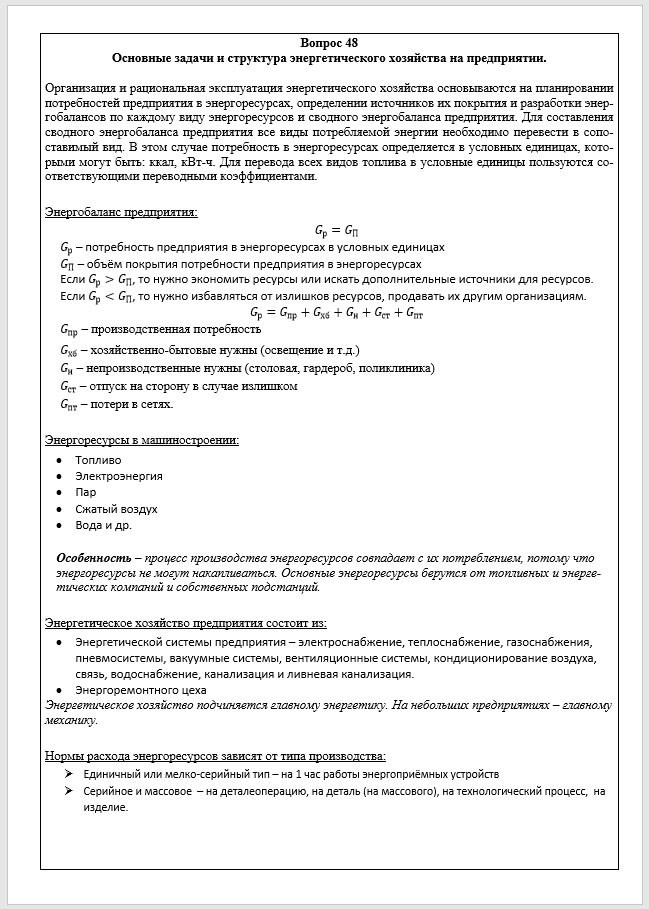 Вопрос 48
Основные задачи и структура энергетического хозяйства на предприятии.

Организация и рациональная эксплуатация энергетического хозяйства основываются на планировании потребностей предприятия в энергоресурсах, определении источников их покрытия и разработки энергобалансов по каждому виду энергоресурсов и сводного энергобаланса предприятия. Для составления сводного энергобаланса предприятия все виды потребляемой энергии необходимо перевести в сопоставимый вид. В этом случае потребность в энергоресурсах определяется в условных единицах, которыми могут быть: ккал, кВт-ч. Для перевода всех видов топлива в условные единицы пользуются соответствующими переводными коэффициентами.

Энергобаланс предприятия:
$G_р = G_П$
$G_р$ – потребность предприятия в энергоресурсах в условных единицах
$G_П$ – объём покрытия потребности предприятия в энергоресурсах
Если $G_р > G_П$, то нужно экономить ресурсы или искать дополнительные источники для ресурсов.
Если $G_р < G_П$, то нужно избавляться от излишков ресурсов, продавать их другим организациям.
$G_р = G_{пр} + G_{хб} + G_н + G_{ст} + G_{пт}$
$G_{пр}$ – производственная потребность
$G_{хб}$ – хозяйственно-бытовые нужны (освещение и т.д.)
$G_н$ – непроизводственные нужны (столовая, гардероб, поликлиника)
$G_{ст}$ – отпуск на сторону в случае излишком
$G_{пт}$ – потери в сетях.

Энергоресурсы в машиностроении:
• Топливо
• Электроэнергия
• Пар
• Сжатый воздух
• Вода и др.

Особенность – процесс производства энергоресурсов совпадает с их потреблением, потому что энергоресурсы не могут накапливаться. Основные энергоресурсы берутся от топливных и энергетических компаний и собственных подстанций.

Энергетическое хозяйство предприятия состоит из:
• Энергетической системы предприятия – электроснабжение, теплоснабжение, газоснабжения, пневмосистемы, вакуумные системы, вентиляционные системы, кондиционирование воздуха, связь, водоснабжение, канализация и ливневая канализация.
• Энергоремонтного цеха
Энергетическое хозяйство подчиняется главному энергетику. На небольших предприятиях – главному механику.

Нормы расхода энергоресурсов зависят от типа производства:
➢ Единичный или мелко-серийный тип – на 1 час работы энергоприёмных устройств
➢ Серийное и массовое – на деталеоперацию, на деталь (на массового), на технологический процесс, на изделие.